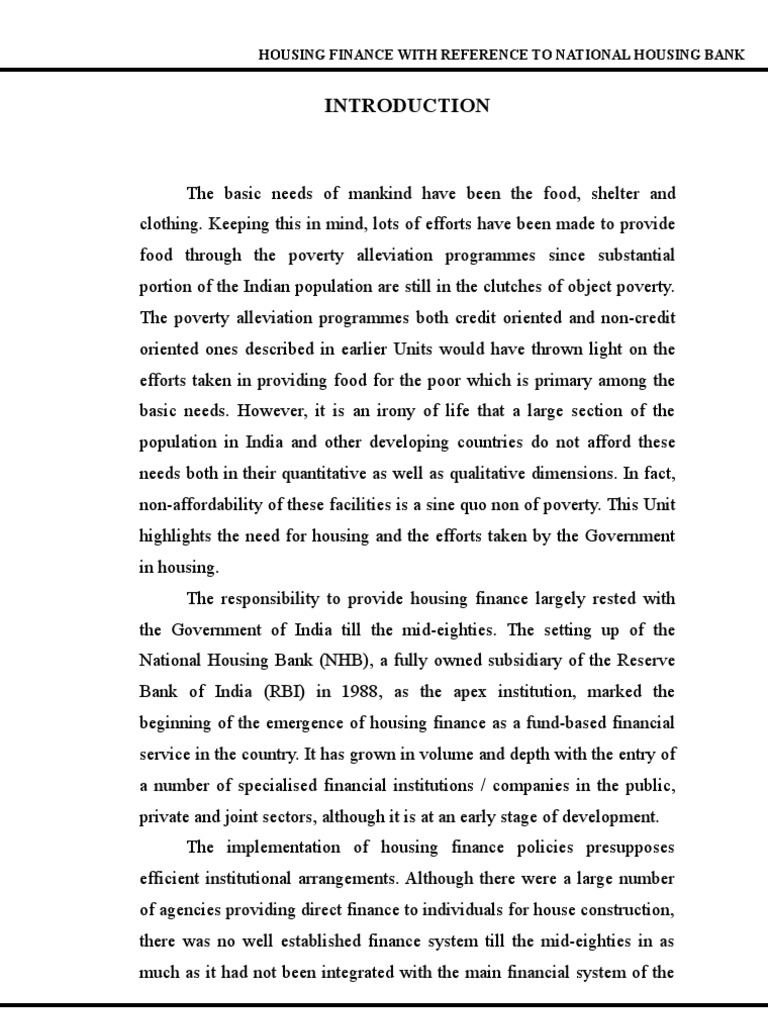 HOUSING FINANCE WITH REFERENCE TO NATIONAL HOUSING BANK

INTRODUCTION

The basic needs of mankind have been the food, shelter and clothing. Keeping this in mind, lots of efforts have been made to provide food through the poverty alleviation programmes since substantial portion of the Indian population are still in the clutches of object poverty. The poverty alleviation programmes both credit oriented and non-credit oriented ones described in earlier Units would have thrown light on the efforts taken in providing food for the poor which is primary among the basic needs. However, it is an irony of life that a large section of the population in India and other developing countries do not afford these needs both in their quantitative as well as qualitative dimensions. In fact, non-affordability of these facilities is a sine quo non of poverty. This Unit highlights the need for housing and the efforts taken by the Government in housing.

The responsibility to provide housing finance largely rested with the Government of India till the mid-eighties. The setting up of the National Housing Bank (NHB), a fully owned subsidiary of the Reserve Bank of India (RBI) in 1988, as the apex institution, marked the beginning of the emergence of housing finance as a fund-based financial service in the country. It has grown in volume and depth with the entry of a number of specialised financial institutions / companies in the public, private and joint sectors, although it is at an early stage of development.

The implementation of housing finance policies presupposes efficient institutional arrangements. Although there were a large number of agencies providing direct finance to individuals for house construction, there was no well established finance system till the mid-eighties in as much as it had not been integrated with the main financial system of the